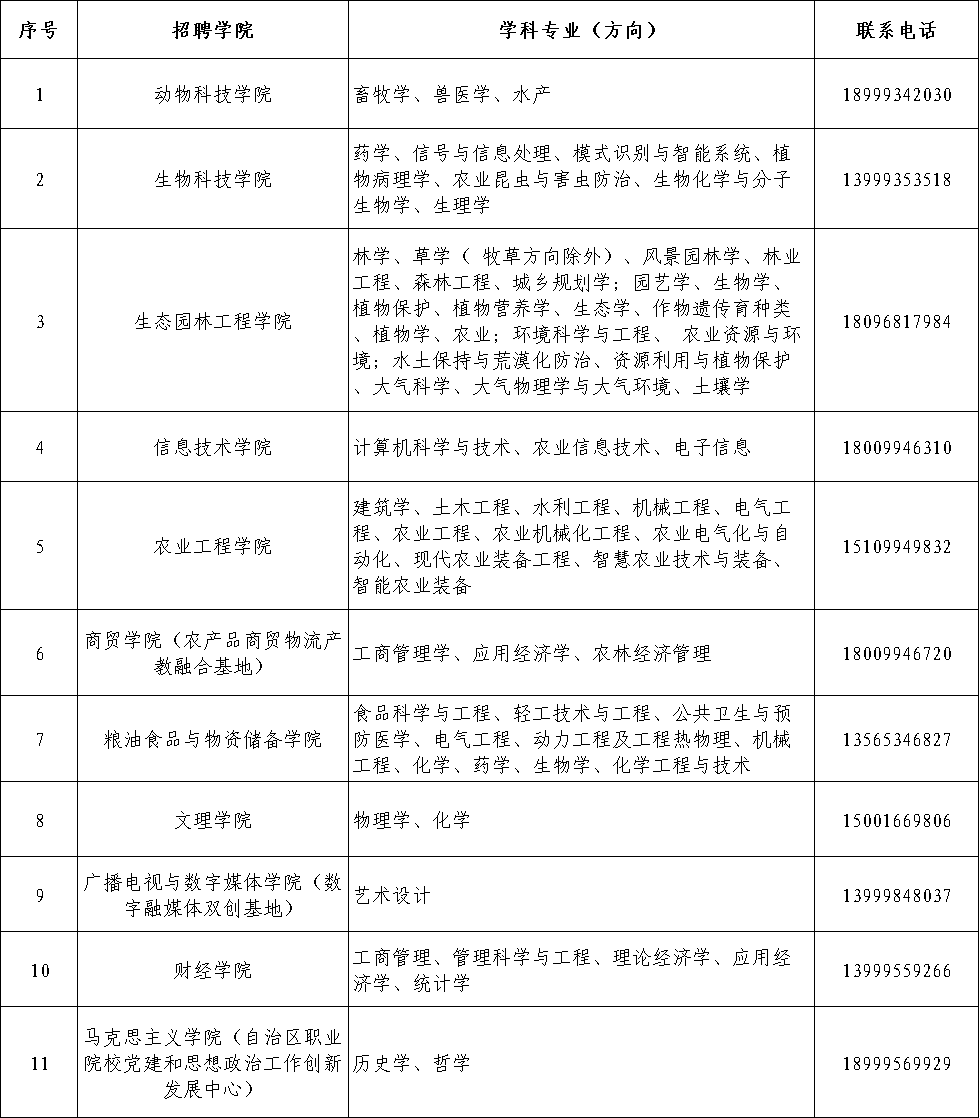 | 序号 | 招聘学院 | 学科专业（方向） | 联系电话 |
|---|---|---|---|
| 1 | 动物科技学院 | 畜牧学、兽医学、水产 | 18999342030 |
| 2 | 生物科技学院 | 药学、信号与信息处理、模式识别与智能系统、植物病理学、农业昆虫与害虫防治、生物化学与分子生物学、生理学 | 13999353518 |
| 3 | 生态园林工程学院 | 林学、草学（ 牧草方向除外）、风景园林学、林业工程、森林工程、城乡规划学；园艺学、生物学、植物保护、植物营养学、生态学、作物遗传育种类、植物学、农业；环境科学与工程、 农业资源与环境；水土保持与荒漠化防治、资源利用与植物保护、大气科学、大气物理学与大气环境、土壤学 | 18096817984 |
| 4 | 信息技术学院 | 计算机科学与技术、农业信息技术、电子信息 | 18009946310 |
| 5 | 农业工程学院 | 建筑学、土木工程、水利工程、机械工程、电气工程、农业工程、农业机械化工程、农业电气化与自动化、现代农业装备工程、智慧农业技术与装备、智能农业装备 | 15109949832 |
| 6 | 商贸学院（农产品商贸物流产教融合基地） | 工商管理学、应用经济学、农林经济管理 | 18009946720 |
| 7 | 粮油食品与物资储备学院 | 食品科学与工程、轻工技术与工程、公共卫生与预防医学、电气工程、动力工程及工程热物理、机械工程、化学、药学、生物学、化学工程与技术 | 13565346827 |
| 8 | 文理学院 | 物理学、化学 | 15001669806 |
| 9 | 广播电视与数字媒体学院（数字融媒体双创基地） | 艺术设计 | 13999848037 |
| 10 | 财经学院 | 工商管理、管理科学与工程、理论经济学、应用经济学、统计学 | 13999559266 |
| 11 | 马克思主义学院（自治区职业院校党建和思想政治工作创新发展中心） | 历史学、哲学 | 18999569929 |